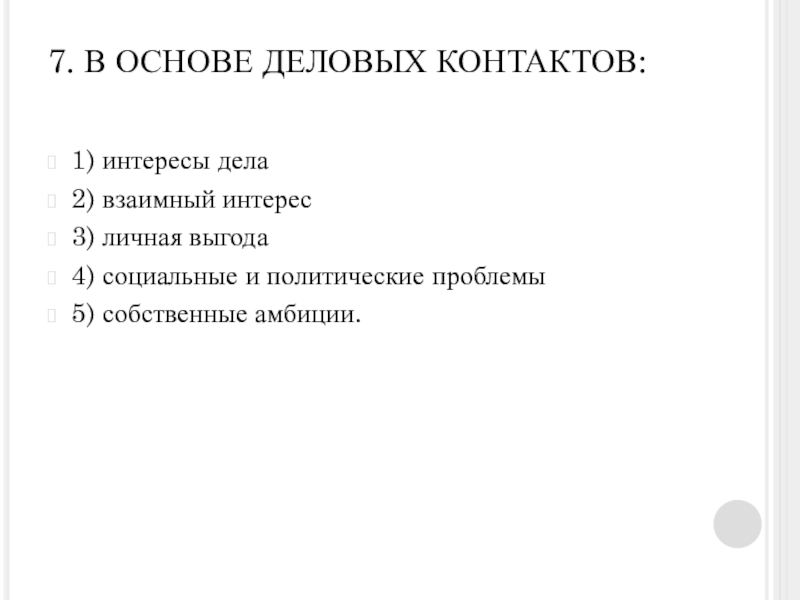 7. В ОСНОВЕ ДЕЛОВЫХ КОНТАКТОВ:

1) интересы дела

2) взаимный интерес

3) личная выгода

4) социальные и политические проблемы

5) собственные амбиции.